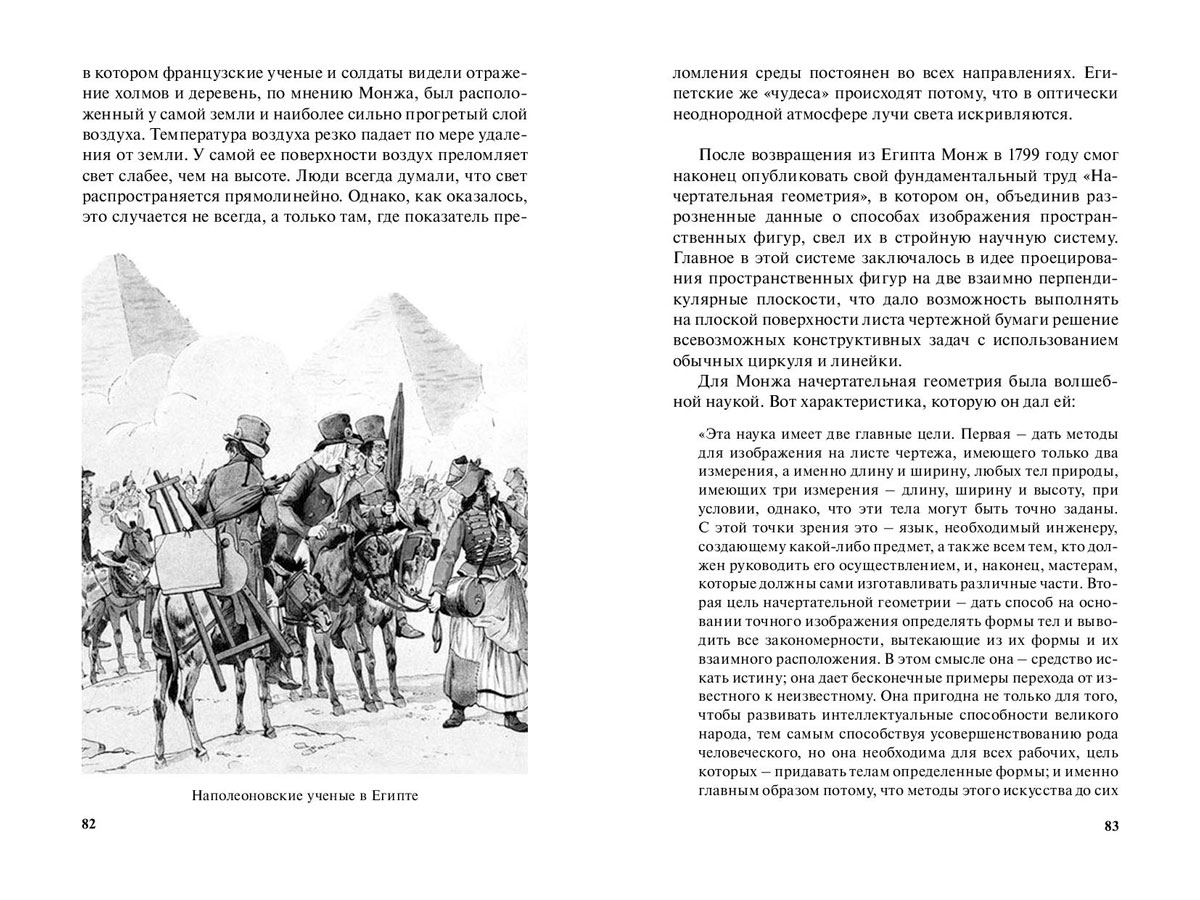 в котором французские ученые и солдаты видели отражение холмов и деревень, по мнению Монжа, был расположенный у самой земли и наиболее сильно прогретый слой воздуха. Температура воздуха резко падает по мере удаления от земли. У самой ее поверхности воздух преломляет свет слабее, чем на высоте. Люди всегда думали, что свет распространяется прямолинейно. Однако, как оказалось, это случается не всегда, а только там, где показатель пре-

Наполеоновские ученые в Египте

82

ломления среды постоянен во всех направлениях. Египетские же «чудеса» происходят потому, что в оптически неоднородной атмосфере лучи света искривляются.

После возвращения из Египта Монж в 1799 году смог наконец опубликовать свой фундаментальный труд «Начертательная геометрия», в котором он, объединив разрозненные данные о способах изображения пространственных фигур, свел их в стройную научную систему. Главное в этой системе заключалось в идее проецирования пространственных фигур на две взаимно перпендикулярные плоскости, что дало возможность выполнять на плоской поверхности листа чертежной бумаги решение всевозможных конструктивных задач с использованием обычных циркуля и линейки.

Для Монжа начертательная геометрия была волшебной наукой. Вот характеристика, которую он дал ей:

«Эта наука имеет две главные цели. Первая – дать методы для изображения на листе чертежа, имеющего только два измерения, а именно длину и ширину, любых тел природы, имеющих три измерения – длину, ширину и высоту, при условии, однако, что эти тела могут быть точно заданы. С этой точки зрения это – язык, необходимый инженеру, создающему какой-либо предмет, а также всем тем, кто должен руководить его осуществлением, и, наконец, мастерам, которые должны сами изготавливать различные части. Вторая цель начертательной геометрии – дать способ на основании точного изображения определять формы тел и выводить все закономерности, вытекающие из их формы и их взаимного расположения. В этом смысле она – средство искать истину; она дает бесконечные примеры перехода от известного к неизвестному. Она пригодна не только для того, чтобы развивать интеллектуальные способности великого народа, тем самым способствуя усовершенствованию рода человеческого, но она необходима для всех рабочих, цель которых – придавать телам определенные формы; и именно главным образом потому, что методы этого искусства до сих

83